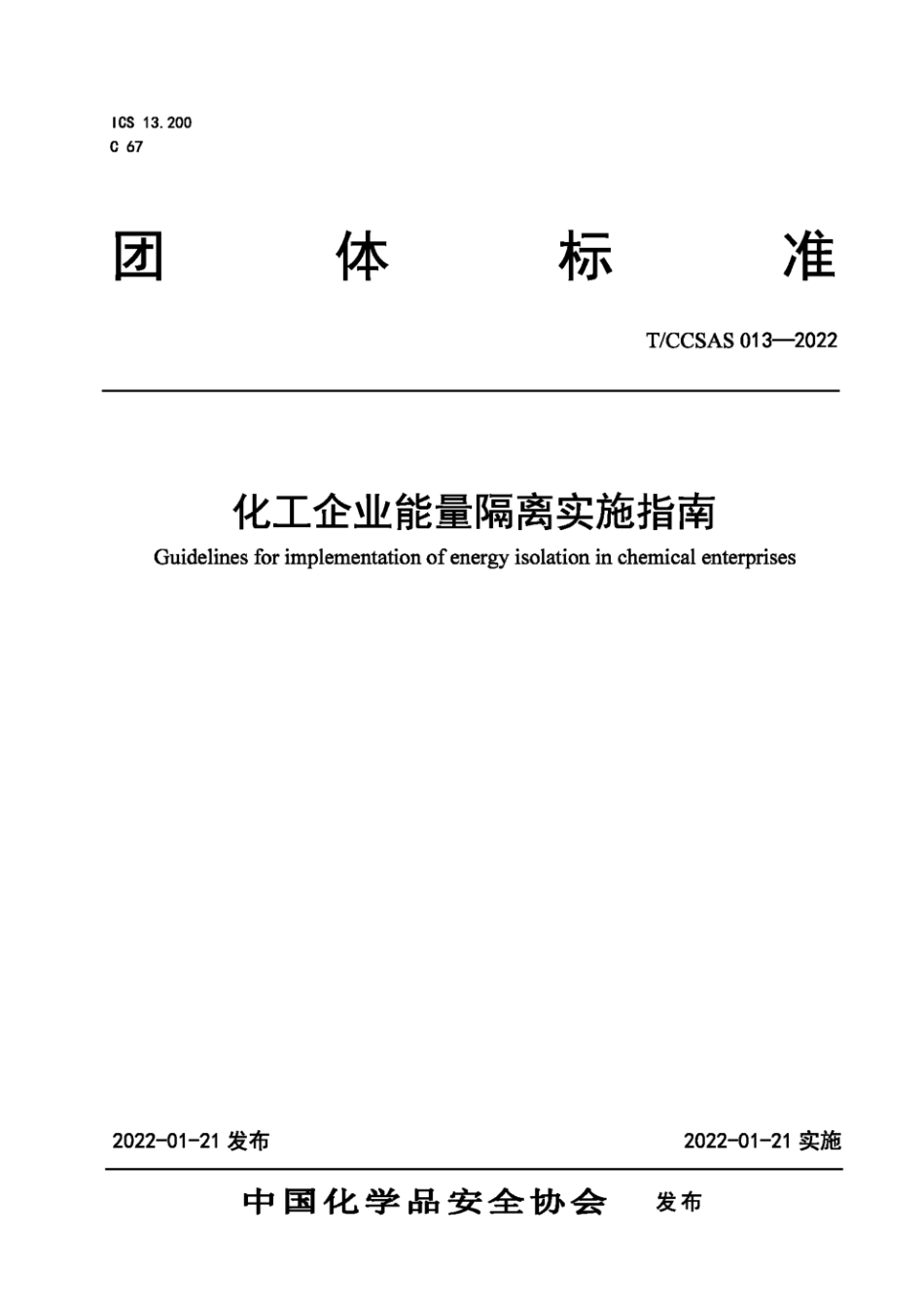 ICS 13.200
C 67

团 体 标 准

T/CCSAS 013—2022

化工企业能量隔离实施指南

Guidelines for implementation of energy isolation in chemical enterprises

2022-01-21 发布

2022-01-21 实施

中国化学品安全协会 发布